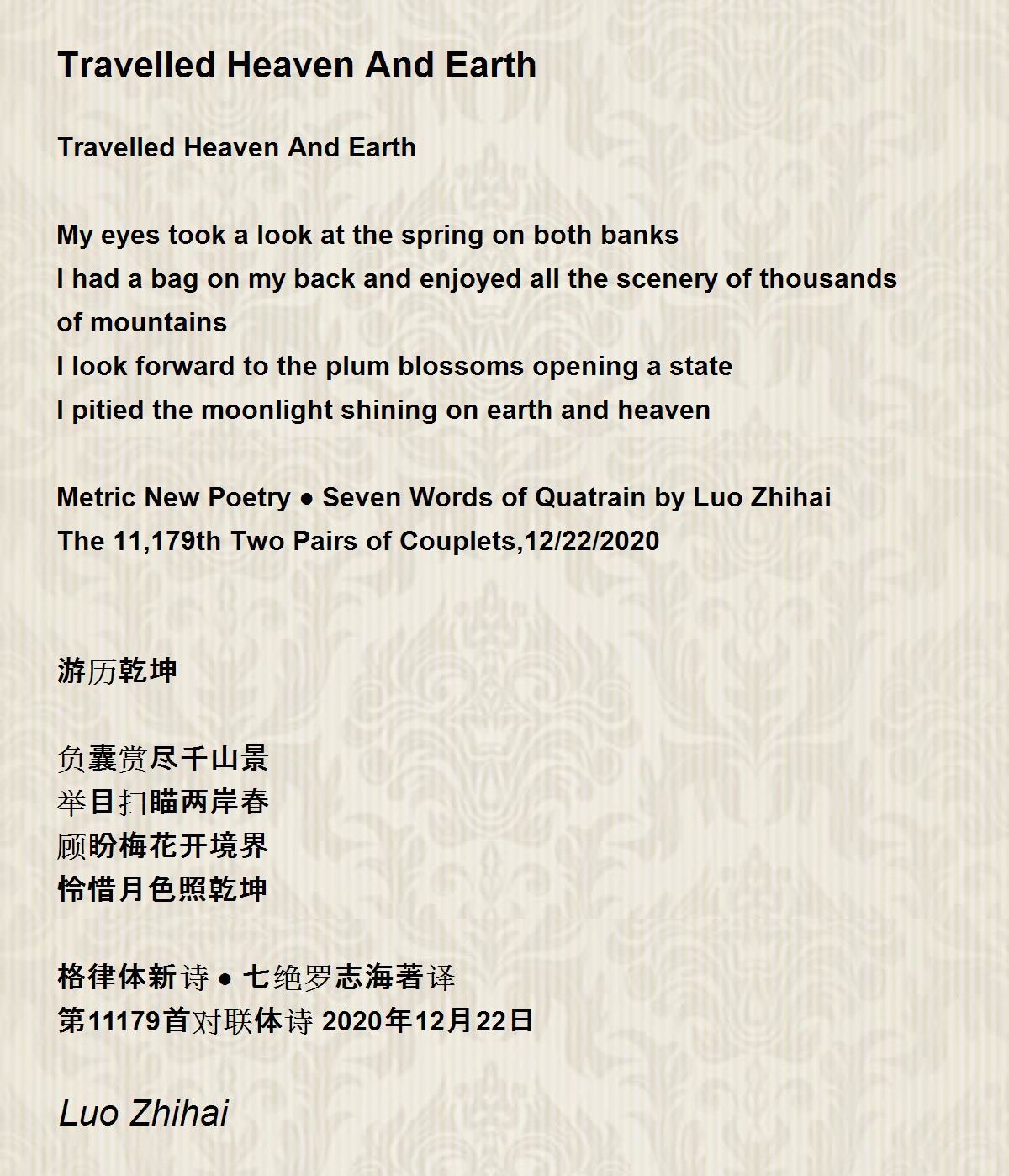 Travelled Heaven And Earth

Travelled Heaven And Earth

My eyes took a look at the spring on both banks
I had a bag on my back and enjoyed all the scenery of thousands of mountains
I look forward to the plum blossoms opening a state
I pitied the moonlight shining on earth and heaven

Metric New Poetry ● Seven Words of Quatrain by Luo Zhihai
The 11,179th Two Pairs of Couplets,12/22/2020

游历乾坤

负囊赏尽千山景
举目扫瞄两岸春
顾盼梅花开境界
怜惜月色照乾坤

格律体新诗 ● 七绝罗志海著译
第11179首对联体诗 2020年12月22日

Luo Zhihai